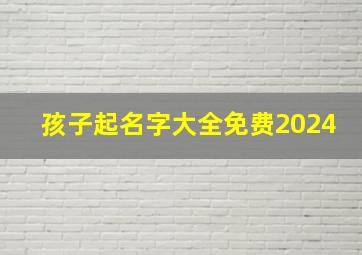 孩子起名字大全免费2024